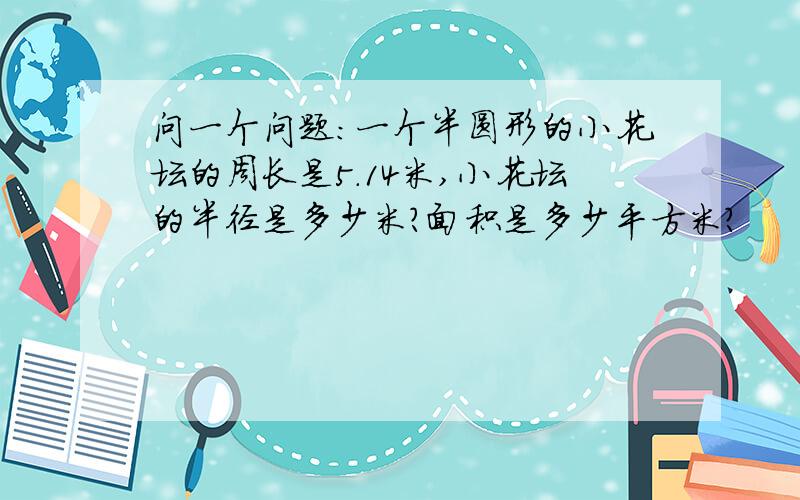 问一个问题：一个半圆形的小花坛的周长是5.14米，小花坛的半径是多少米？面积是多少平方米？